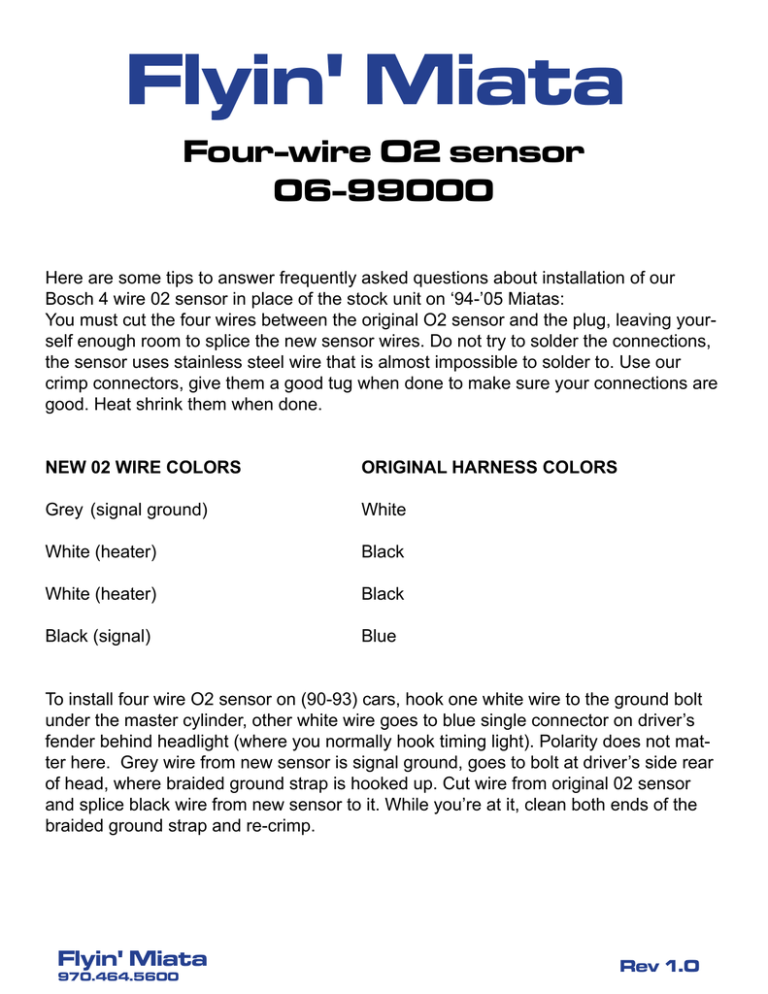 Flyin' Miata

Four-wire O2 sensor
06-99000

Here are some tips to answer frequently asked questions about installation of our Bosch 4 wire 02 sensor in place of the stock unit on ‘94-’05 Miatas:
You must cut the four wires between the original O2 sensor and the plug, leaving yourself enough room to splice the new sensor wires. Do not try to solder the connections, the sensor uses stainless steel wire that is almost impossible to solder to. Use our crimp connectors, give them a good tug when done to make sure your connections are good. Heat shrink them when done.

| NEW 02 WIRE COLORS | ORIGINAL HARNESS COLORS |
|---|---|
| Grey (signal ground) | White |
| White (heater) | Black |
| White (heater) | Black |
| Black (signal) | Blue |

To install four wire O2 sensor on (90-93) cars, hook one white wire to the ground bolt under the master cylinder, other white wire goes to blue single connector on driver’s fender behind headlight (where you normally hook timing light). Polarity does not matter here. Grey wire from new sensor is signal ground, goes to bolt at driver’s side rear of head, where braided ground strap is hooked up. Cut wire from original 02 sensor and splice black wire from new sensor to it. While you’re at it, clean both ends of the braided ground strap and re-crimp.

Flyin' Miata
970.464.5600

Rev 1.0